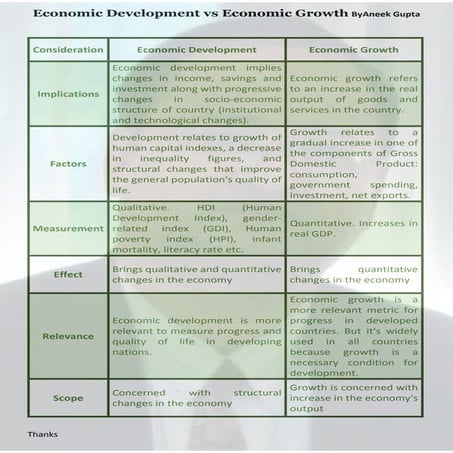 Economic Development vs Economic Growth ByAneek Gupta

| Consideration | Economic Development | Economic Growth |
|---|---|---|
| Implications | Economic development implies changes in income, savings and investment along with progressive changes in socio-economic structure of country (institutional and technological changes). | Economic growth refers to an increase in the real output of goods and services in the country. |
| Factors | Development relates to growth of human capital indexes, a decrease in inequality figures, and structural changes that improve the general population's quality of life. | Growth relates to a gradual increase in one of the components of Gross Domestic Product: consumption, government spending, investment, net exports. |
| Measurement | Qualitative. HDI (Human Development Index), gender-related index (GDI), Human poverty index (HPI), infant mortality, literacy rate etc. | Quantitative. Increases in real GDP. |
| Effect | Brings qualitative and quantitative changes in the economy | Brings quantitative changes in the economy |
| Relevance | Economic development is more relevant to measure progress and quality of life in developing nations. | Economic growth is a more relevant metric for progress in developed countries. But it's widely used in all countries because growth is a necessary condition for development. |
| Scope | Concerned with structural changes in the economy | Growth is concerned with increase in the economy's output |

Thanks